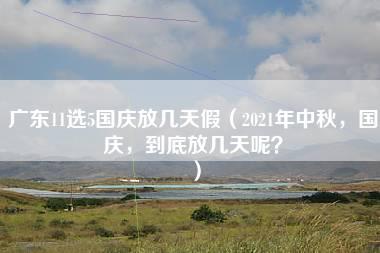 广东11选5国庆放几天假（2021年中秋，国庆，到底放几天呢？）